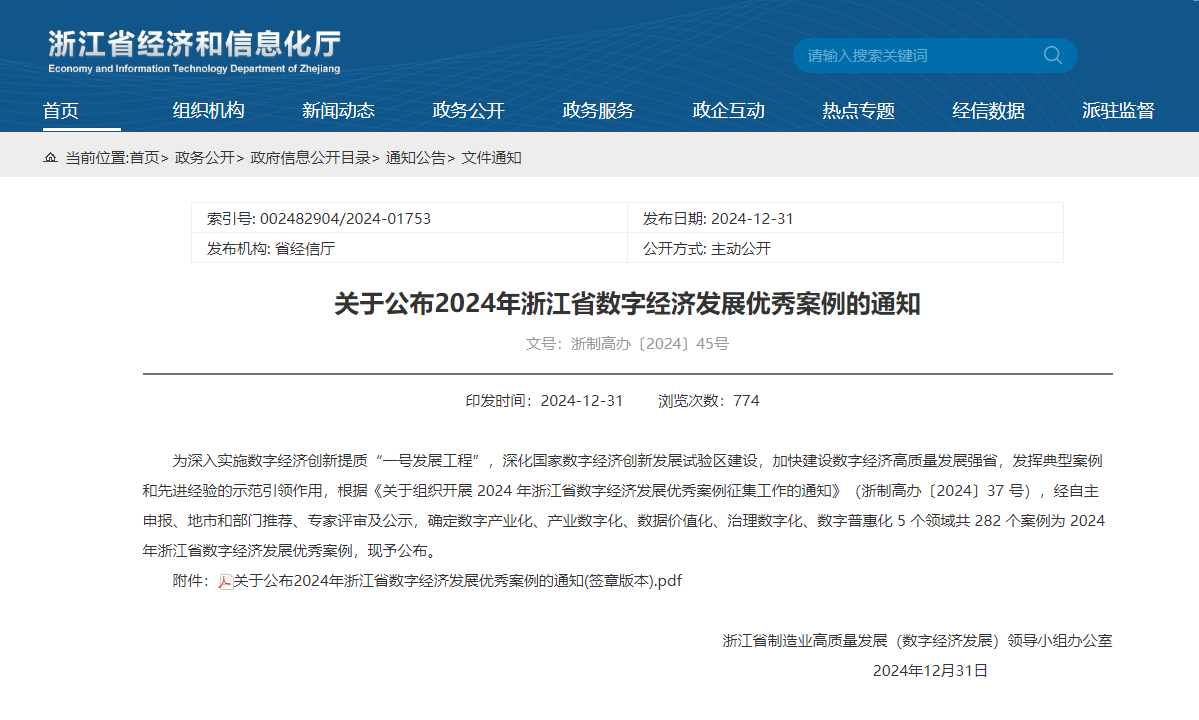 浙江省经济和信息化厅
Economy and Information Technology Department of Zhejiang

请输入搜索关键词

首页 组织机构 新闻动态 政务公开 政务服务 政企互动 热点专题 经信数据 派驻监督

当前位置:首页> 政务公开> 政府信息公开目录> 通知公告> 文件通知

| 索引号: 002482904/2024-01753 | 发布日期: 2024-12-31 |
|---|---|
| 发布机构: 省经信厅 | 公开方式: 主动公开 |

关于公布2024年浙江省数字经济发展优秀案例的通知

文号：浙制高办〔2024〕45号

印发时间：2024-12-31 浏览次数：774

为深入实施数字经济创新提质“一号发展工程”，深化国家数字经济创新发展试验区建设，加快建设数字经济高质量发展强省，发挥典型案例和先进经验的示范引领作用，根据《关于组织开展 2024 年浙江省数字经济发展优秀案例征集工作的通知》（浙制高办〔2024〕37 号），经自主申报、地市和部门推荐、专家评审及公示，确定数字产业化、产业数字化、数据价值化、治理数字化、数字普惠化 5 个领域共 282 个案例为 2024 年浙江省数字经济发展优秀案例，现予公布。

附件：关于公布2024年浙江省数字经济发展优秀案例的通知(签章版本).pdf

浙江省制造业高质量发展（数字经济发展）领导小组办公室
2024年12月31日